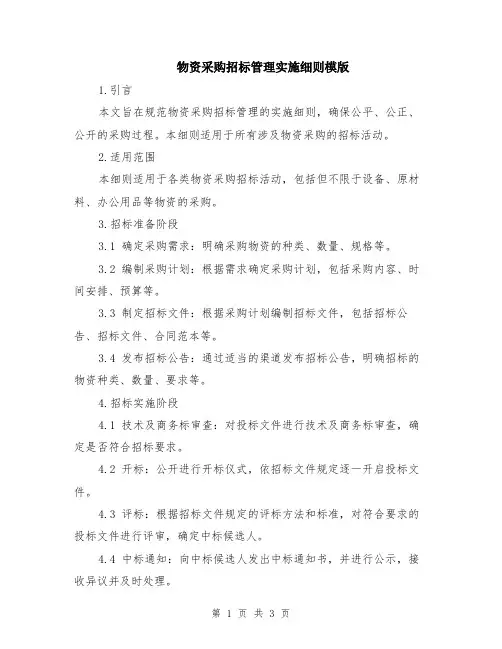 物资采购招标管理实施细则模版

1.引言

本文旨在规范物资采购招标管理的实施细则，确保公平、公正、公开的采购过程。本细则适用于所有涉及物资采购的招标活动。

2.适用范围

本细则适用于各类物资采购招标活动，包括但不限于设备、原材料、办公用品等物资的采购。

3.招标准备阶段

3.1 确定采购需求：明确采购物资的种类、数量、规格等。

3.2 编制采购计划：根据需求确定采购计划，包括采购内容、时间安排、预算等。

3.3 制定招标文件：根据采购计划编制招标文件，包括招标公告、招标文件、合同范本等。

3.4 发布招标公告：通过适当的渠道发布招标公告，明确招标的物资种类、数量、要求等。

4.招标实施阶段

4.1 技术及商务标审查：对投标文件进行技术及商务标审查，确定是否符合招标要求。

4.2 开标：公开进行开标仪式，依招标文件规定逐一开启投标文件。

4.3 评标：根据招标文件规定的评标方法和标准，对符合要求的投标文件进行评审，确定中标候选人。

4.4 中标通知：向中标候选人发出中标通知书，并进行公示，接收异议并及时处理。

第 1 页 共 3 页